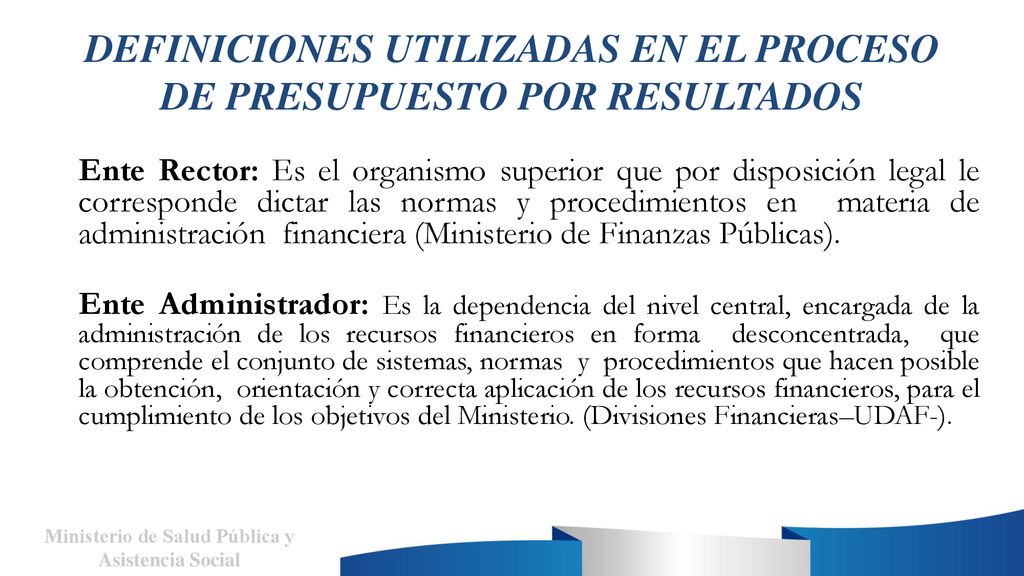 DEFINICIONES UTILIZADAS EN EL PROCESO DE PRESUPUESTO POR RESULTADOS

Ente Rector: Es el organismo superior que por disposición legal le corresponde dictar las normas y procedimientos en materia de administración financiera (Ministerio de Finanzas Públicas).

Ente Administrador: Es la dependencia del nivel central, encargada de la administración de los recursos financieros en forma desconcentrada, que comprende el conjunto de sistemas, normas y procedimientos que hacen posible la obtención, orientación y correcta aplicación de los recursos financieros, para el cumplimiento de los objetivos del Ministerio. (Divisiones Financieras–UDAF-).

Ministerio de Salud Pública y Asistencia Social